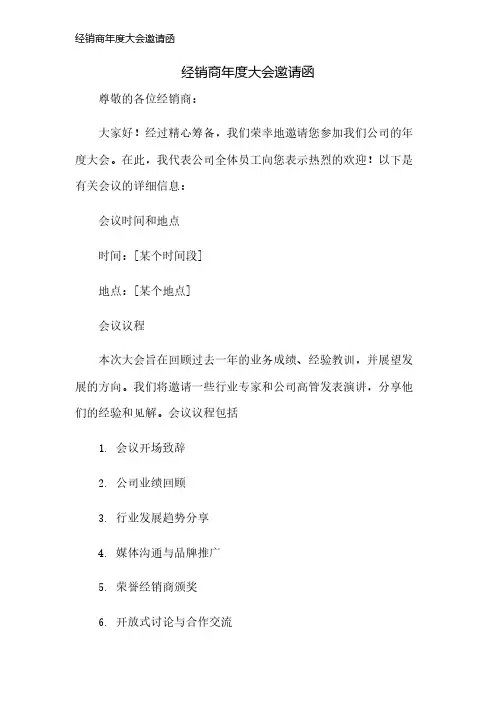 经销商年度大会邀请函

经销商年度大会邀请函

尊敬的各位经销商：

大家好！经过精心筹备，我们荣幸地邀请您参加我们公司的年度大会。在此，我代表公司全体员工向您表示热烈的欢迎！以下是有关会议的详细信息：

会议时间和地点

时间：[某个时间段]

地点：[某个地点]

会议议程

本次大会旨在回顾过去一年的业务成绩、经验教训，并展望发展的方向。我们将邀请一些行业专家和公司高管发表演讲，分享他们的经验和见解。会议议程包括

1. 会议开场致辞

2. 公司业绩回顾

3. 行业发展趋势分享

4. 媒体沟通与品牌推广

5. 荣誉经销商颁奖

6. 开放式讨论与合作交流